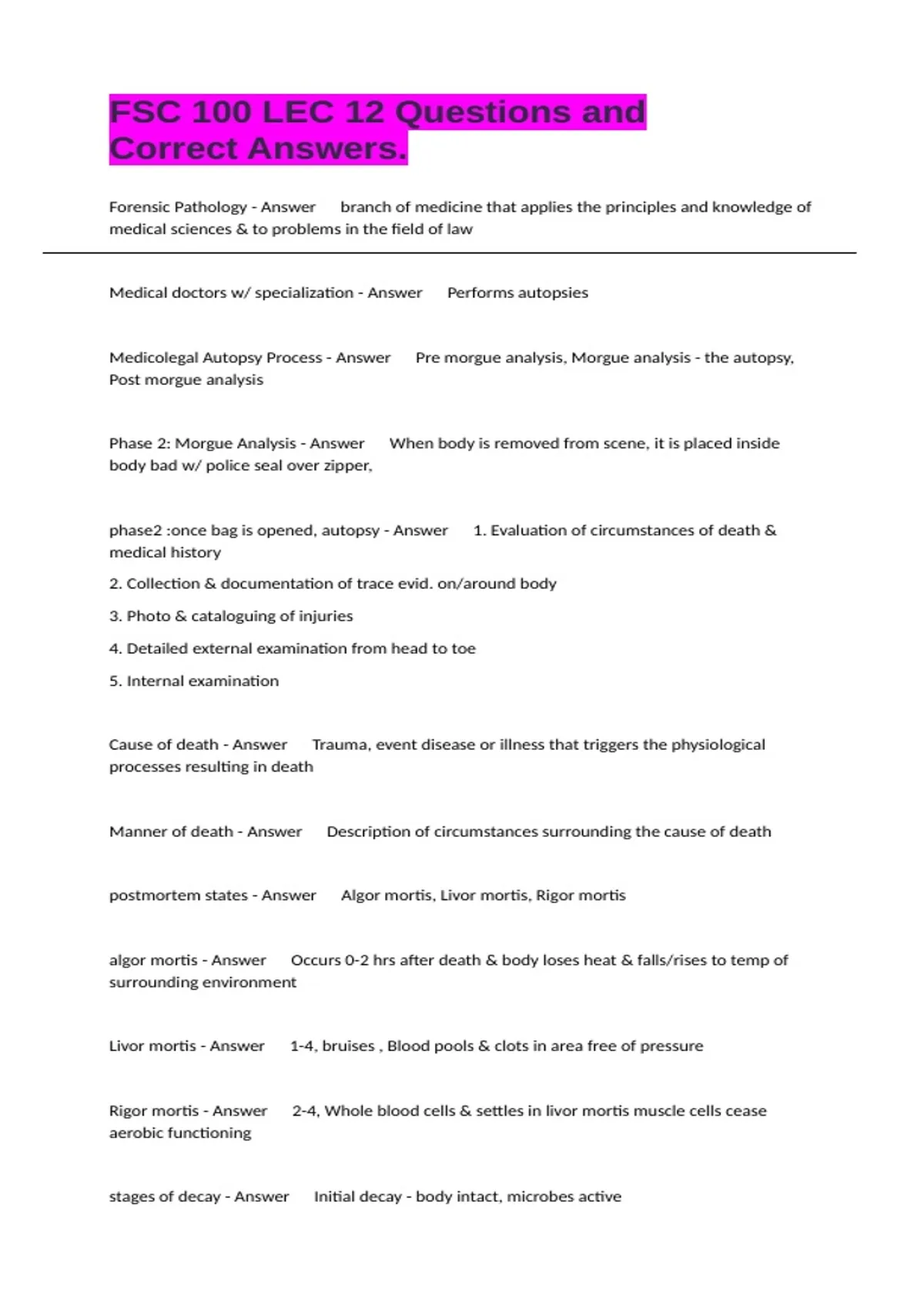 FSC 100 LEC 12 Questions and Correct Answers.

Forensic Pathology - Answer branch of medicine that applies the principles and knowledge of medical sciences & to problems in the field of law

Medical doctors w/ specialization - Answer Performs autopsies

Medicolegal Autopsy Process - Answer Pre morgue analysis, Morgue analysis - the autopsy, Post morgue analysis

Phase 2: Morgue Analysis - Answer When body is removed from scene, it is placed inside body bad w/ police seal over zipper,

phase2 :once bag is opened, autopsy - Answer 1. Evaluation of circumstances of death & medical history

2. Collection & documentation of trace evid. on/around body

3. Photo & cataloguing of injuries

4. Detailed external examination from head to toe

5. Internal examination

Cause of death - Answer Trauma, event disease or illness that triggers the physiological processes resulting in death

Manner of death - Answer Description of circumstances surrounding the cause of death

postmortem states - Answer Algor mortis, Livor mortis, Rigor mortis

algor mortis - Answer Occurs 0-2 hrs after death & body loses heat & falls/rises to temp of surrounding environment

Livor mortis - Answer 1-4, bruises , Blood pools & clots in area free of pressure

Rigor mortis - Answer 2-4, Whole blood cells & settles in livor mortis muscle cells cease aerobic functioning

stages of decay - Answer Initial decay - body intact, microbes active